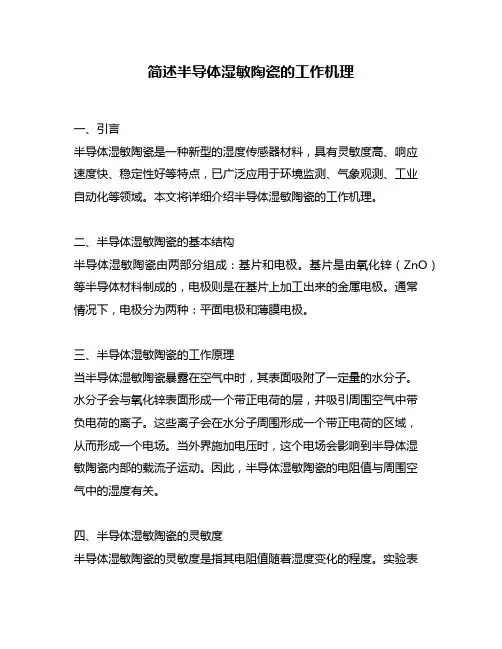 简述半导体湿敏陶瓷的工作机理

一、引言

半导体湿敏陶瓷是一种新型的湿度传感器材料，具有灵敏度高、响应速度快、稳定性好等特点，已广泛应用于环境监测、气象观测、工业自动化等领域。本文将详细介绍半导体湿敏陶瓷的工作机理。

二、半导体湿敏陶瓷的基本结构

半导体湿敏陶瓷由两部分组成：基片和电极。基片是由氧化锌（ZnO）等半导体材料制成的，电极则是在基片上加工出来的金属电极。通常情况下，电极分为两种：平面电极和薄膜电极。

三、半导体湿敏陶瓷的工作原理

当半导体湿敏陶瓷暴露在空气中时，其表面吸附了一定量的水分子。水分子会与氧化锌表面形成一个带正电荷的层，并吸引周围空气中带负电荷的离子。这些离子会在水分子周围形成一个带正电荷的区域，从而形成一个电场。当外界施加电压时，这个电场会影响到半导体湿敏陶瓷内部的载流子运动。因此，半导体湿敏陶瓷的电阻值与周围空气中的湿度有关。

四、半导体湿敏陶瓷的灵敏度

半导体湿敏陶瓷的灵敏度是指其电阻值随着湿度变化的程度。实验表